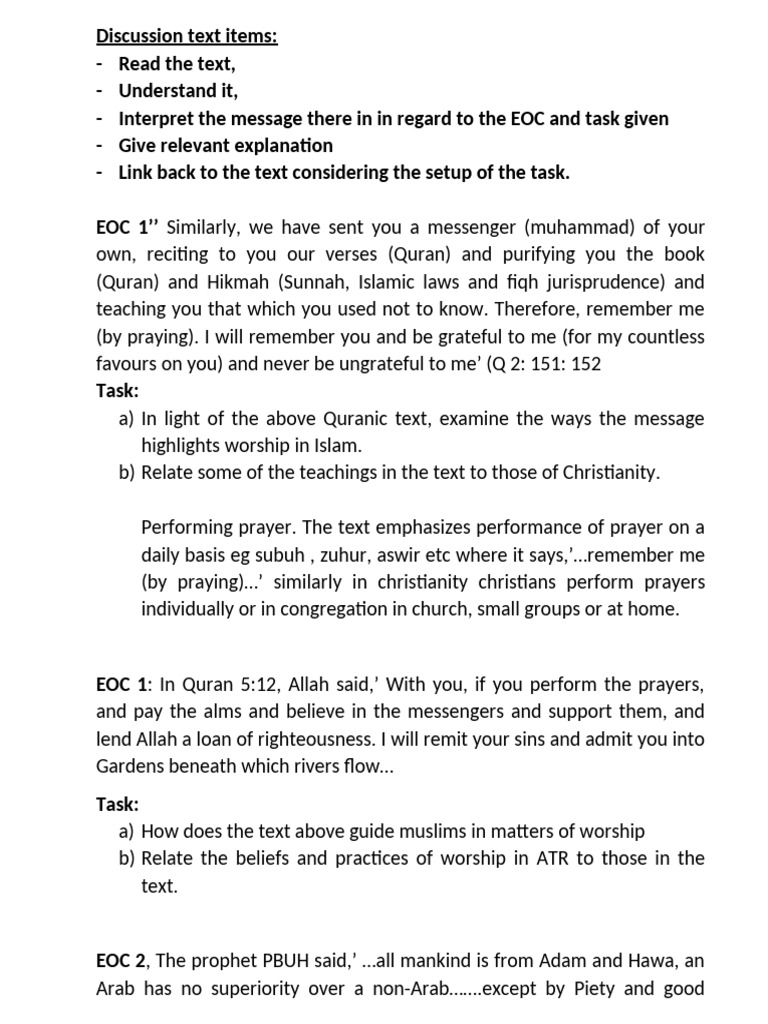 Discussion text items:
- Read the text,
- Understand it,
- Interpret the message there in in regard to the EOC and task given
- Give relevant explanation
- Link back to the text considering the setup of the task.

EOC 1'' Similarly, we have sent you a messenger (muhammad) of your own, reciting to you our verses (Quran) and purifying you the book (Quran) and Hikmah (Sunnah, Islamic laws and fiqh jurisprudence) and teaching you that which you used not to know. Therefore, remember me (by praying). I will remember you and be grateful to me (for my countless favours on you) and never be ungrateful to me' (Q 2: 151: 152
Task:
a) In light of the above Quranic text, examine the ways the message highlights worship in Islam.
b) Relate some of the teachings in the text to those of Christianity.

Performing prayer. The text emphasizes performance of prayer on a daily basis eg subuh , zuhur, aswir etc where it says,'...remember me (by praying)...' similarly in christianity christians perform prayers individually or in congregation in church, small groups or at home.

EOC 1: In Quran 5:12, Allah said,' With you, if you perform the prayers, and pay the alms and believe in the messengers and support them, and lend Allah a loan of righteousness. I will remit your sins and admit you into Gardens beneath which rivers flow...

Task:
a) How does the text above guide muslims in matters of worship
b) Relate the beliefs and practices of worship in ATR to those in the text.

EOC 2, The prophet PBUH said,' ...all mankind is from Adam and Hawa, an Arab has no superiority over a non-Arab.......except by Piety and good